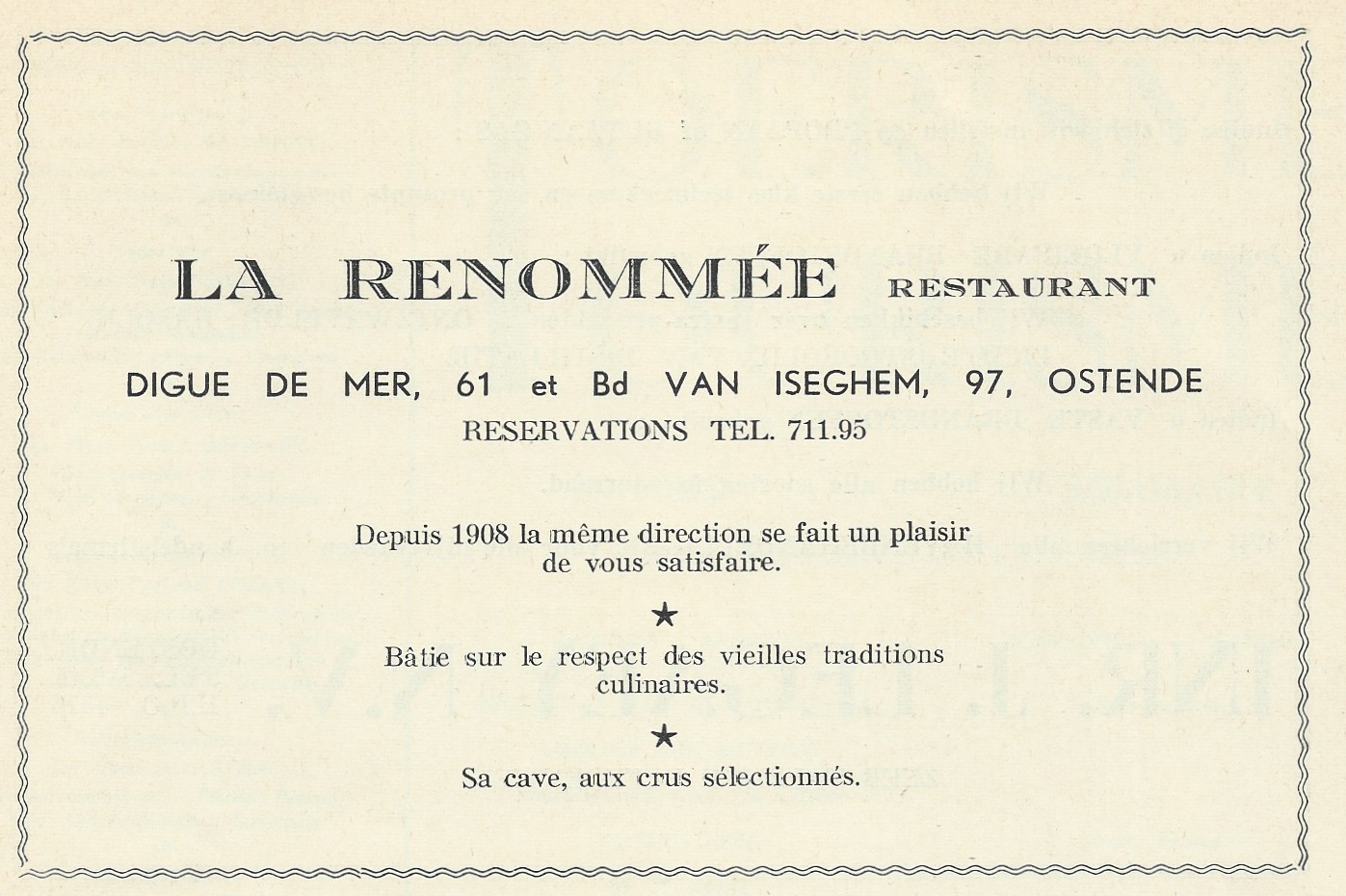 LA RENOMMÉE RESTAURANT

DIGUE DE MER, 61 et Bd VAN ISEGHEM, 97, OSTENDE
RESERVATIONS TEL. 711.95

Depuis 1908 la même direction se fait un plaisir de vous satisfaire.

★

Bâtie sur le respect des vieilles traditions culinaires.

★

Sa cave, aux crus sélectionnés.